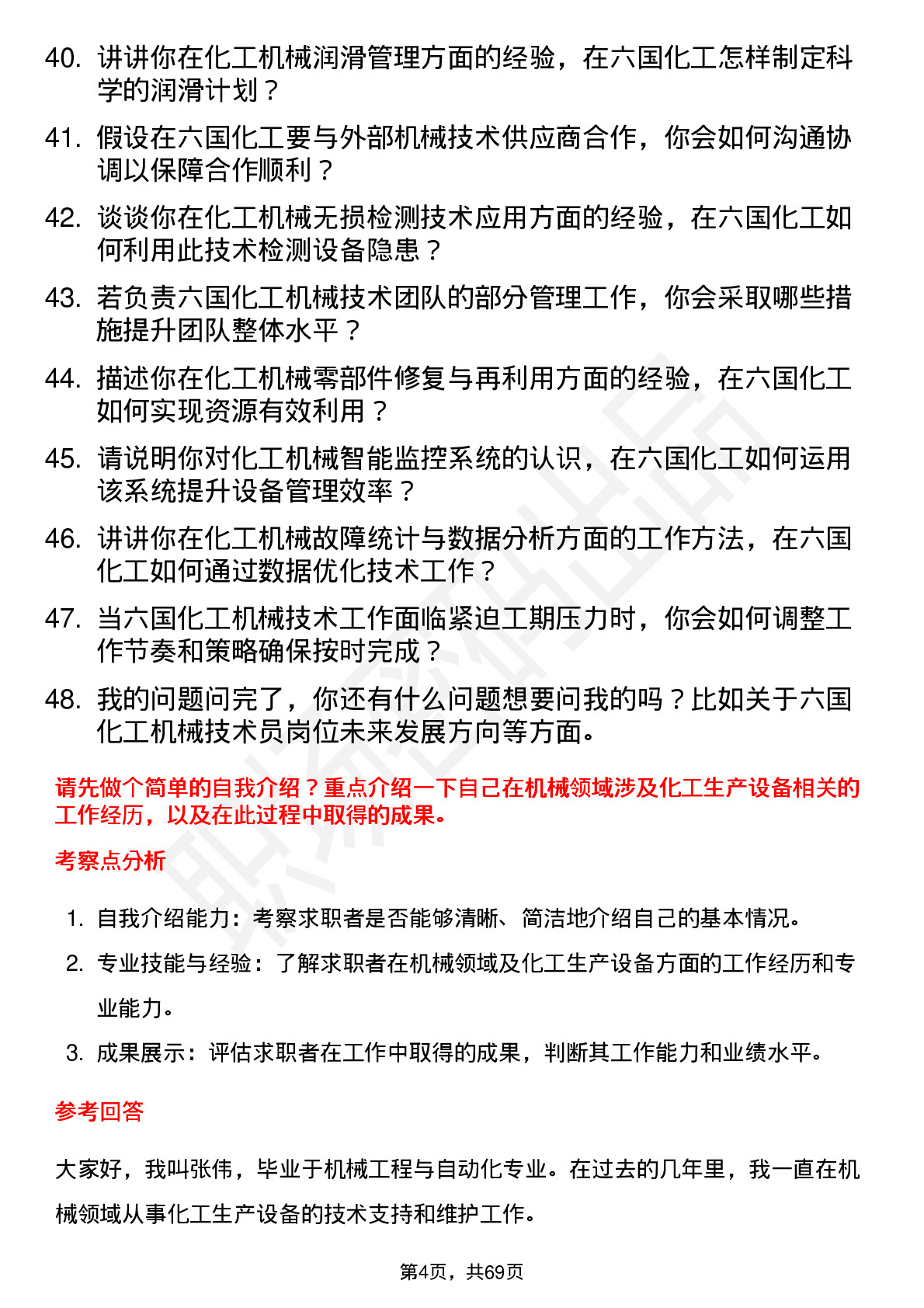 40. 讲讲你在化工机械润滑管理方面的经验，在六国化工怎样制定科学的润滑计划？

41. 假设在六国化工要与外部机械技术供应商合作，你会如何沟通协调以保障合作顺利？

42. 谈谈你在化工机械无损检测技术应用方面的经验，在六国化工如何利用此技术检测设备隐患？

43. 若负责六国化工机械技术团队的部分管理工作，你会采取哪些措施提升团队整体水平？

44. 描述你在化工机械零部件修复与再利用方面的经验，在六国化工如何实现资源有效利用？

45. 请说明你对化工机械智能监控系统的认识，在六国化工如何运用该系统提升设备管理效率？

46. 讲讲你在化工机械故障统计与数据分析方面的工作方法，在六国化工如何通过数据优化技术工作？

47. 当六国化工机械技术工作面临紧迫工期压力时，你会如何调整工作节奏和策略确保按时完成？

48. 我的问题问完了，你还有什么问题想要问我的吗？比如关于六国化工机械技术员岗位未来发展方向等方面。

请先做个简单的自我介绍？重点介绍一下自己在机械领域涉及化工生产设备相关的工作经历，以及在此过程中取得的成果。

考察点分析

1. 自我介绍能力：考察求职者是否能够清晰、简洁地介绍自己的基本情况。
2. 专业技能与经验：了解求职者在机械领域及化工生产设备方面的工作经历和专业能力。
3. 成果展示：评估求职者在工作中取得的成果，判断其工作能力和业绩水平。

参考回答

大家好，我叫张伟，毕业于机械工程与自动化专业。在过去的几年里，我一直在机械领域从事化工生产设备的技术支持和维护工作。

第4页，共69页